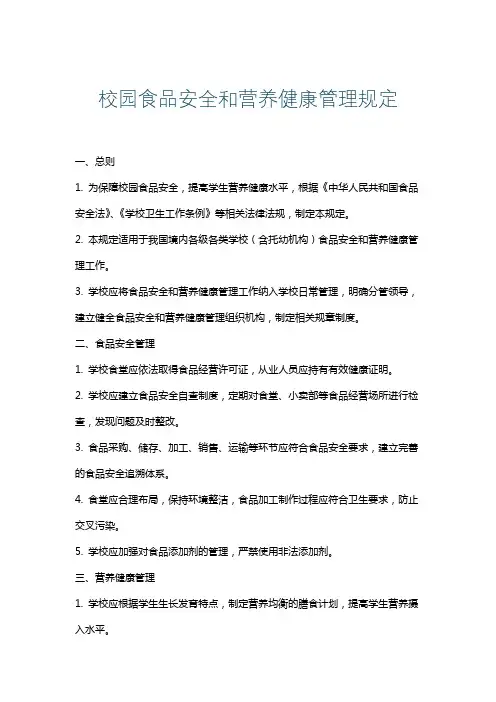 校园食品安全和营养健康管理规定

一、总则

1. 为保障校园食品安全，提高学生营养健康水平，根据《中华人民共和国食品安全法》、《学校卫生工作条例》等相关法律法规，制定本规定。

2. 本规定适用于我国境内各级各类学校（含托幼机构）食品安全和营养健康管理工作。

3. 学校应将食品安全和营养健康管理工作纳入学校日常管理，明确分管领导，建立健全食品安全和营养健康管理组织机构，制定相关规章制度。

二、食品安全管理

1. 学校食堂应依法取得食品经营许可证，从业人员应持有有效健康证明。

2. 学校应建立食品安全自查制度，定期对食堂、小卖部等食品经营场所进行检查，发现问题及时整改。

3. 食品采购、储存、加工、销售、运输等环节应符合食品安全要求，建立完善的食品安全追溯体系。

4. 食堂应合理布局，保持环境整洁，食品加工制作过程应符合卫生要求，防止交叉污染。

5. 学校应加强对食品添加剂的管理，严禁使用非法添加剂。

三、营养健康管理

1. 学校应根据学生生长发育特点，制定营养均衡的膳食计划，提高学生营养摄入水平。